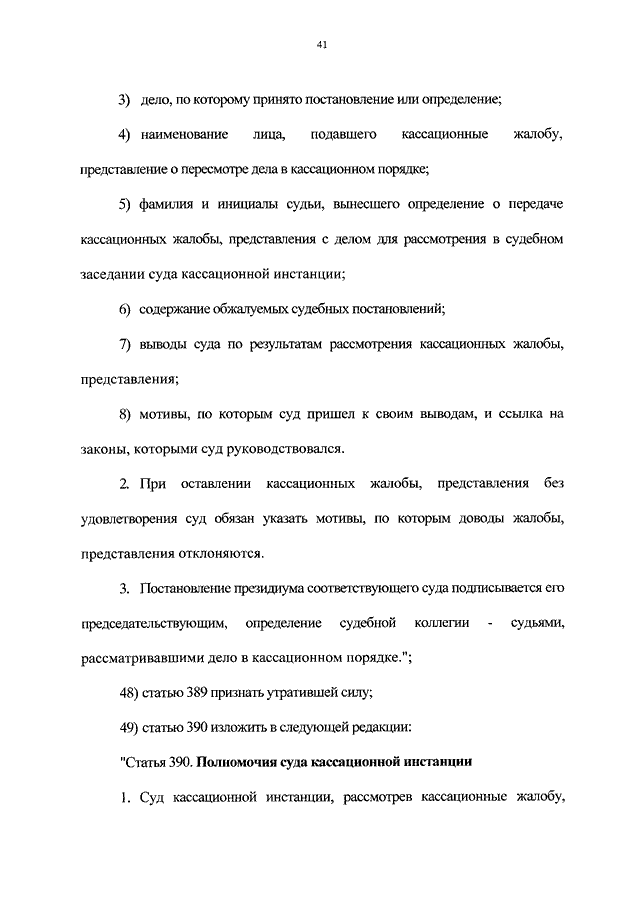 41

3) дело, по которому принято постановление или определение;

4) наименование лица, подавшего кассационные жалобу, представление о пересмотре дела в кассационном порядке;

5) фамилия и инициалы судьи, вынесшего определение о передаче кассационных жалобы, представления с делом для рассмотрения в судебном заседании суда кассационной инстанции;

6) содержание обжалуемых судебных постановлений;

7) выводы суда по результатам рассмотрения кассационных жалобы, представления;

8) мотивы, по которым суд пришел к своим выводам, и ссылка на законы, которыми суд руководствовался.

2. При оставлении кассационных жалобы, представления без удовлетворения суд обязан указать мотивы, по которым доводы жалобы, представления отклоняются.

3. Постановление президиума соответствующего суда подписывается его председательствующим, определение судебной коллегии - судьями, рассматривавшими дело в кассационном порядке.";

48) статью 389 признать утратившей силу;

49) статью 390 изложить в следующей редакции:

"Статья 390. Полномочия суда кассационной инстанции

1. Суд кассационной инстанции, рассмотрев кассационные жалобу,